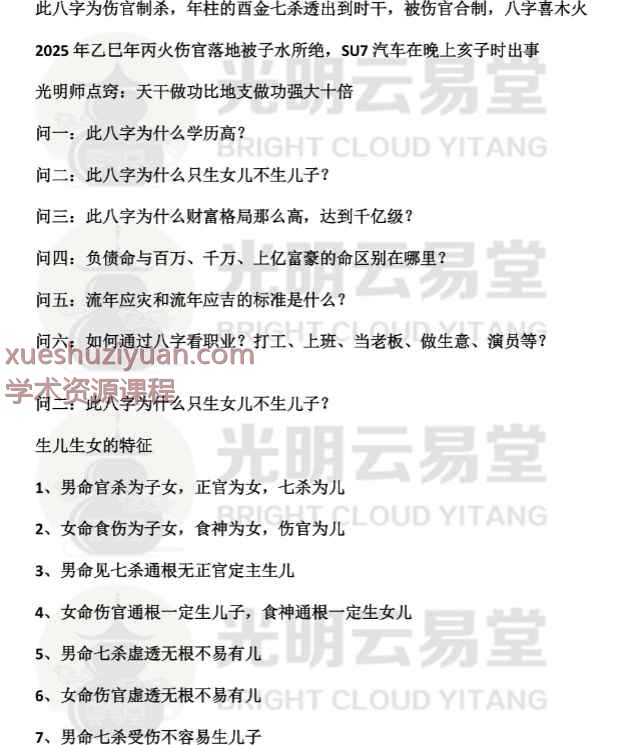 此八字为伤官制杀，年柱的酉金七杀透出到时干，被伤官合制，八字喜木火

2025年乙巳年丙火伤官落地被子水所绝，SU7汽车在晚上亥子时出事

光明师点窍：天干做功比地支做功强大十倍

问一：此八字为什么学历高？

问二：此八字为什么只生女儿不生儿子？

问三：此八字为什么财富格局那么高，达到千亿级？

问四：负债命与百万、千万、上亿富豪的命区别在哪里？

问五：流年应灾和流年应吉的标准是什么？

问六：如何通过八字看职业？打工、上班、当老板、做生意、演员等？

问二：此八字为什么只生女儿不生儿子？

生儿生女的特征

1、男命官杀为子女，正官为女，七杀为儿

2、女命食伤为子女，食神为女，伤官为儿

3、男命见七杀通根无正官定主生儿

4、女命伤官通根一定生儿子，食神通根一定生女儿

5、男命七杀虚透无根不易有儿

6、女命伤官虚透无根不易有儿

7、男命七杀受伤不容易生儿子

光明云易堂
BRIGHT CLOUD YITANG

xueshuziyuan.com
学术资源课程